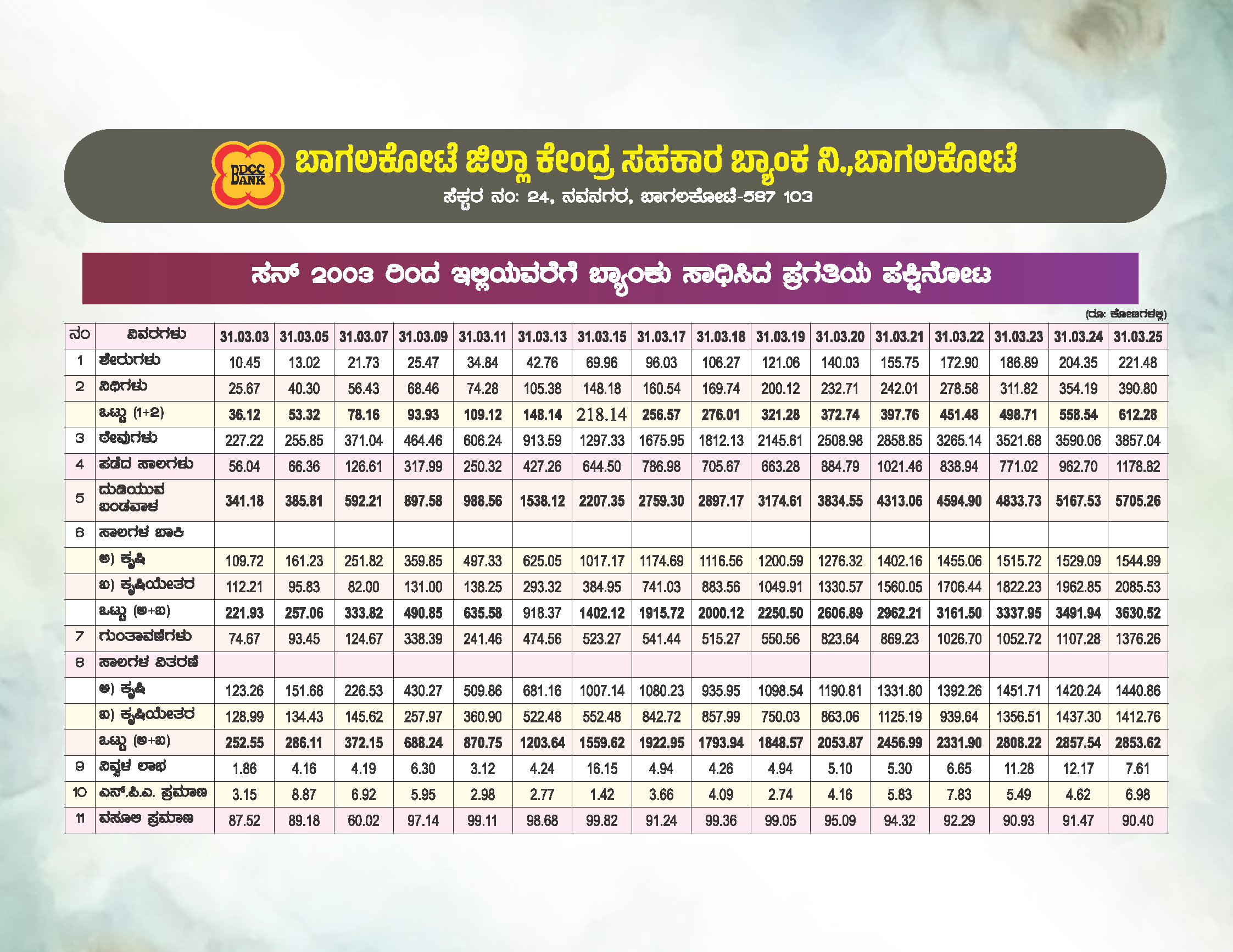 BDCC BANK

ಬಾಗಲಕೋಟೆ ಜಿಲ್ಲಾ ಕೇಂದ್ರ ಸಹಕಾರ ಬ್ಯಾಂಕ ನಿ.,ಬಾಗಲಕೋಟೆ

ಸೆಕ್ಟರ ನಂ: 24, ನವನಗರ, ಬಾಗಲಕೋಟೆ-587 103

ಸನ್ 2003 ರಿಂದ ಇಲ್ಲಿಯವರೆಗೆ ಬ್ಯಾಂಕು ಸಾಧಿಸಿದ ಪ್ರಗತಿಯ ಪಕ್ಷಿನೋಟ

(ರೂ: ಕೋಟಿಗಳಲ್ಲಿ)

| ನಂ | ವಿವರಗಳು | 31.03.03 | 31.03.05 | 31.03.07 | 31.03.09 | 31.03.11 | 31.03.13 | 31.03.15 | 31.03.17 | 31.03.18 | 31.03.19 | 31.03.20 | 31.03.21 | 31.03.22 | 31.03.23 | 31.03.24 | 31.03.25 |
|---|---|---|---|---|---|---|---|---|---|---|---|---|---|---|---|---|---|
| 1 | ಶೇರುಗಳು | 10.45 | 13.02 | 21.73 | 25.47 | 34.84 | 42.76 | 69.96 | 96.03 | 106.27 | 121.06 | 140.03 | 155.75 | 172.90 | 186.89 | 204.35 | 221.48 |
| 2 | ನಿಧಿಗಳು | 25.67 | 40.30 | 56.43 | 68.46 | 74.28 | 105.38 | 148.18 | 160.54 | 169.74 | 200.12 | 232.71 | 242.01 | 278.58 | 311.82 | 354.19 | 390.80 |
| | ಒಟ್ಟು (1+2) | 36.12 | 53.32 | 78.16 | 93.93 | 109.12 | 148.14 | 218.14 | 256.57 | 276.01 | 321.28 | 372.74 | 397.76 | 451.48 | 498.71 | 558.54 | 612.28 |
| 3 | ಠೇವುಗಳು | 227.22 | 255.85 | 371.04 | 464.46 | 606.24 | 913.59 | 1297.33 | 1675.95 | 1812.13 | 2145.61 | 2508.98 | 2858.85 | 3265.14 | 3521.68 | 3590.06 | 3857.04 |
| 4 | ಪಡೆದ ಸಾಲಗಳು | 56.04 | 66.36 | 126.61 | 317.99 | 250.32 | 427.26 | 644.50 | 786.98 | 705.67 | 663.28 | 884.79 | 1021.46 | 838.94 | 771.02 | 962.70 | 1178.82 |
| 5 | ದುಡಿಯುವ ಬಂಡವಾಳ | 341.18 | 385.81 | 592.21 | 897.58 | 988.56 | 1538.12 | 2207.35 | 2759.30 | 2897.17 | 3174.61 | 3834.55 | 4313.06 | 4594.90 | 4833.73 | 5167.53 | 5705.26 |
| 6 | ಸಾಲಗಳ ಬಾಕಿ | | | | | | | | | | | | | | | | |
| | ಅ) ಕೃಷಿ | 109.72 | 161.23 | 251.82 | 359.85 | 497.33 | 625.05 | 1017.17 | 1174.69 | 1116.56 | 1200.59 | 1276.32 | 1402.16 | 1455.06 | 1515.72 | 1529.09 | 1544.99 |
| | ಬ) ಕೃಷಿಯೇತರ | 112.21 | 95.83 | 82.00 | 131.00 | 138.25 | 293.32 | 384.95 | 741.03 | 883.56 | 1049.91 | 1330.57 | 1560.05 | 1706.44 | 1822.23 | 1962.85 | 2085.53 |
| | ಒಟ್ಟು (ಅ+ಬ) | 221.93 | 257.06 | 333.82 | 490.85 | 635.58 | 918.37 | 1402.12 | 1915.72 | 2000.12 | 2250.50 | 2606.89 | 2962.21 | 3161.50 | 3337.95 | 3491.94 | 3630.52 |
| 7 | ಗುಂತಾವಣೆಗಳು | 74.67 | 93.45 | 124.67 | 338.39 | 241.46 | 474.56 | 523.27 | 541.44 | 515.27 | 550.56 | 823.64 | 869.23 | 1026.70 | 1052.72 | 1107.28 | 1376.26 |
| 8 | ಸಾಲಗಳ ವಿತರಣೆ | | | | | | | | | | | | | | | | |
| | ಅ) ಕೃಷಿ | 123.26 | 151.68 | 226.53 | 430.27 | 509.86 | 681.16 | 1007.14 | 1080.23 | 935.95 | 1098.54 | 1190.81 | 1331.80 | 1392.26 | 1451.71 | 1420.24 | 1440.86 |
| | ಬ) ಕೃಷಿಯೇತರ | 128.99 | 134.43 | 145.62 | 257.97 | 360.90 | 522.48 | 552.48 | 842.72 | 857.99 | 750.03 | 863.06 | 1125.19 | 939.64 | 1356.51 | 1437.30 | 1412.76 |
| | ಒಟ್ಟು (ಅ+ಬ) | 252.55 | 286.11 | 372.15 | 688.24 | 870.75 | 1203.64 | 1559.62 | 1922.95 | 1793.94 | 1848.57 | 2053.87 | 2456.99 | 2331.90 | 2808.22 | 2857.54 | 2853.62 |
| 9 | ನಿವ್ವಳ ಲಾಭ | 1.86 | 4.16 | 4.19 | 6.30 | 3.12 | 4.24 | 16.15 | 4.94 | 4.26 | 4.94 | 5.10 | 5.30 | 6.65 | 11.28 | 12.17 | 7.61 |
| 10 | ಎನ್.ಪಿ.ಎ. ಪ್ರಮಾಣ | 3.15 | 8.87 | 6.92 | 5.95 | 2.98 | 2.77 | 1.42 | 3.66 | 4.09 | 2.74 | 4.16 | 5.83 | 7.83 | 5.49 | 4.62 | 6.98 |
| 11 | ವಸೂಲಿ ಪ್ರಮಾಣ | 87.52 | 89.18 | 60.02 | 97.14 | 99.11 | 98.68 | 99.82 | 91.24 | 99.36 | 99.05 | 95.09 | 94.32 | 92.29 | 90.93 | 91.47 | 90.40 |